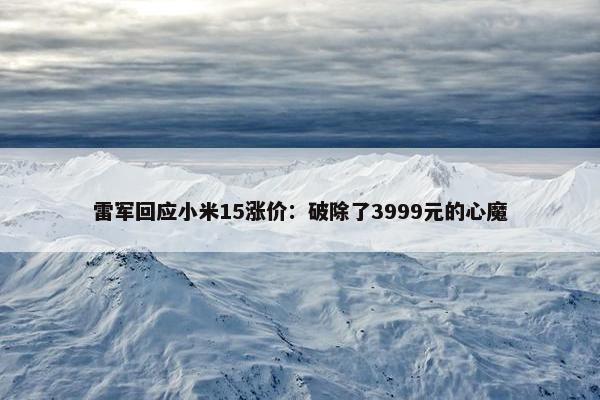 雷军回应小米15涨价：破除了3999元的心魔